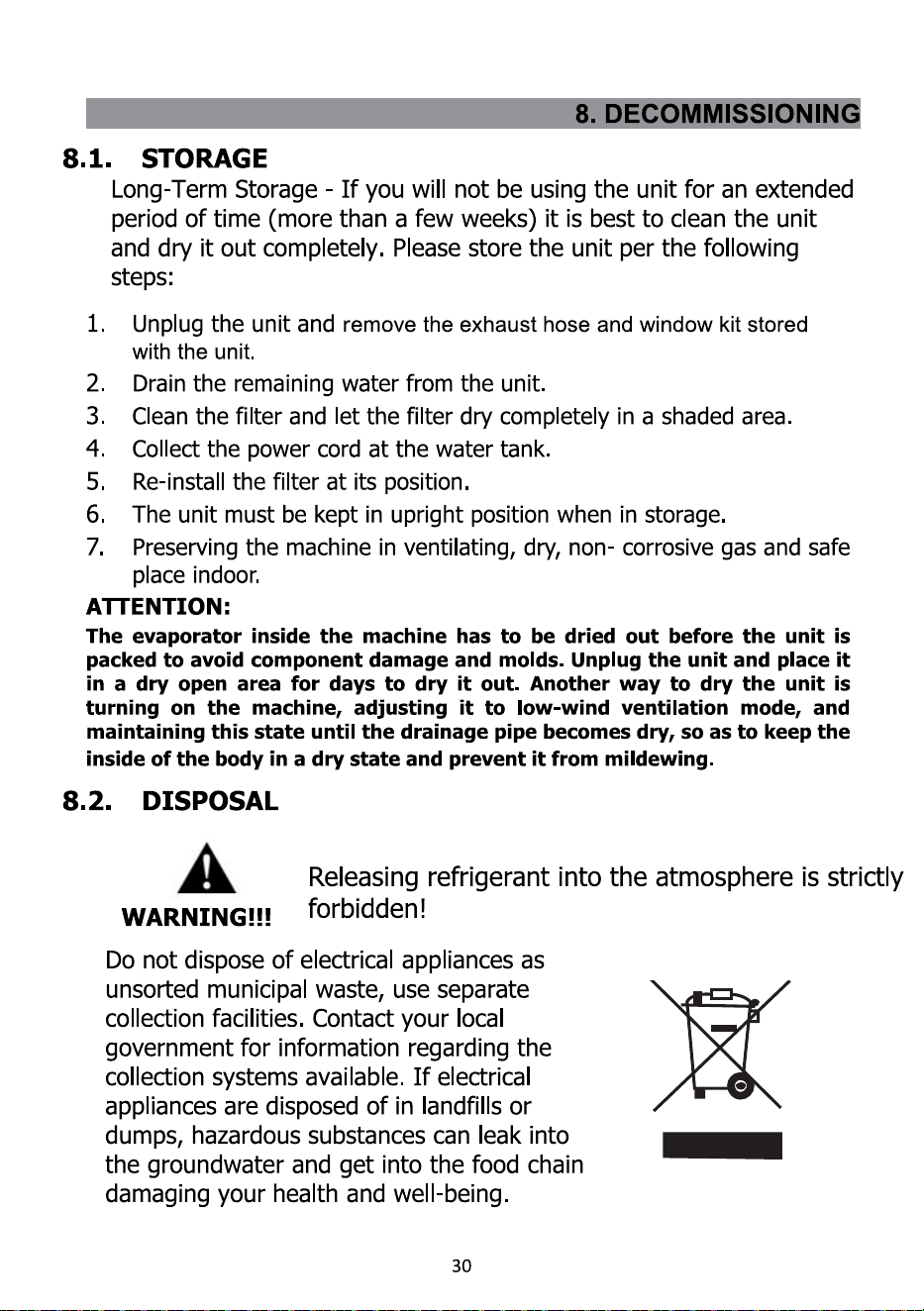 8. DECOMMISSIONING

8.1. STORAGE

Long-Term Storage - If you will not be using the unit for an extended period of time (more than a few weeks) it is best to clean the unit and dry it out completely. Please store the unit per the following steps:

1. Unplug the unit and remove the exhaust hose and window kit stored with the unit.
2. Drain the remaining water from the unit.
3. Clean the filter and let the filter dry completely in a shaded area.
4. Collect the power cord at the water tank.
5. Re-install the filter at its position.
6. The unit must be kept in upright position when in storage.
7. Preserving the machine in ventilating, dry, non- corrosive gas and safe place indoor.

ATTENTION:
The evaporator inside the machine has to be dried out before the unit is packed to avoid component damage and molds. Unplug the unit and place it in a dry open area for days to dry it out. Another way to dry the unit is turning on the machine, adjusting it to low-wind ventilation mode, and maintaining this state until the drainage pipe becomes dry, so as to keep the inside of the body in a dry state and prevent it from mildewing.

8.2. DISPOSAL

WARNING!!!

Releasing refrigerant into the atmosphere is strictly forbidden!

Do not dispose of electrical appliances as unsorted municipal waste, use separate collection facilities. Contact your local government for information regarding the collection systems available. If electrical appliances are disposed of in landfills or dumps, hazardous substances can leak into the groundwater and get into the food chain damaging your health and well-being.

30